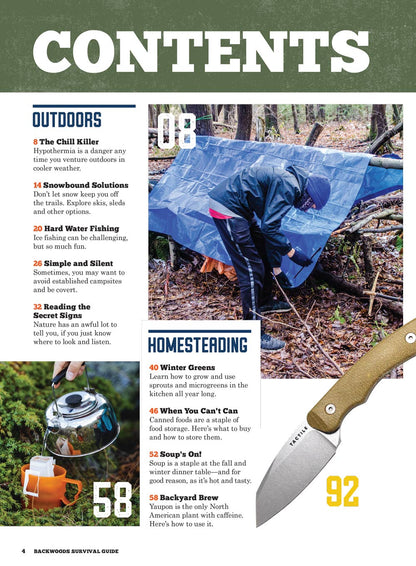 CONTENTS

OUTDOORS

8 The Chill Killer
Hypothermia is a danger any time you venture outdoors in cooler weather.

14 Snowbound Solutions
Don't let snow keep you off the trails. Explore skis, sleds and other options.

20 Hard Water Fishing
Ice fishing can be challenging, but so much fun.

26 Simple and Silent
Sometimes, you may want to avoid established campsites and be covert.

32 Reading the Secret Signs
Nature has an awful lot to tell you, if you just know where to look and listen.

08

HOMESTEADING

40 Winter Greens
Learn how to grow and use sprouts and microgreens in the kitchen all year long.

46 When You Can't Can
Canned foods are a staple of food storage. Here's what to buy and how to store them.

52 Soup's On!
Soup is a staple at the fall and winter dinner table—and for good reason, as it's hot and tasty.

58 Backyard Brew
Yaupon is the only North American plant with caffeine. Here's how to use it.

58

TACTILE

92

4 BACKWOODS SURVIVAL GUIDE